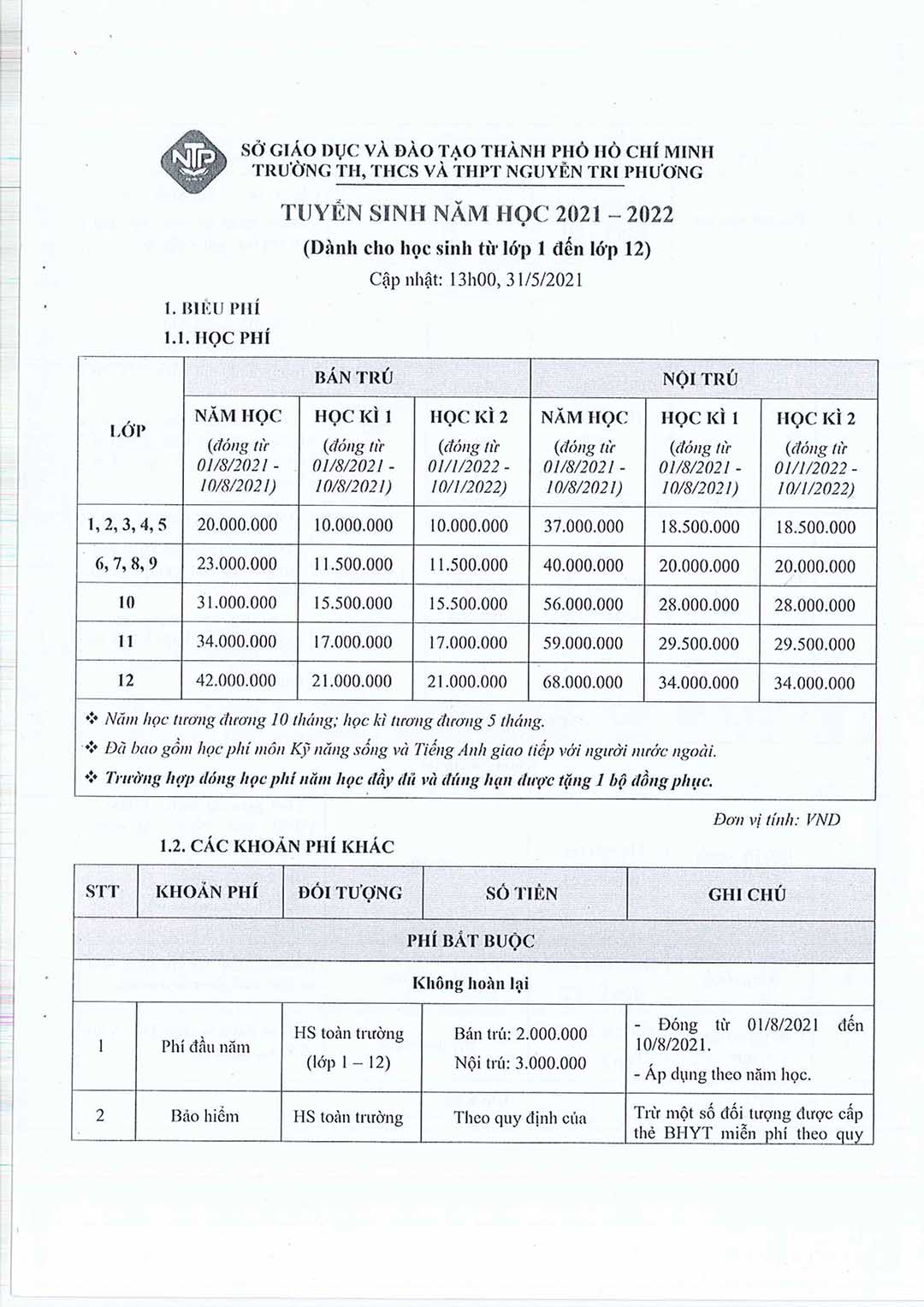 NTP

SỞ GIÁO DỤC VÀ ĐÀO TẠO THÀNH PHỐ HỒ CHÍ MINH
TRƯỜNG TH, THCS VÀ THPT NGUYỄN TRI PHƯƠNG

TUYỂN SINH NĂM HỌC 2021 – 2022
(Dành cho học sinh từ lớp 1 đến lớp 12)
Cập nhật: 13h00, 31/5/2021

1. BIỂU PHÍ
1.1. HỌC PHÍ

| LỚP | BÁN TRÚ | | | NỘI TRÚ | | |
|---|---|---|---|---|---|---|
| | NĂM HỌC (đóng từ 01/8/2021 - 10/8/2021) | HỌC KÌ 1 (đóng từ 01/8/2021 - 10/8/2021) | HỌC KÌ 2 (đóng từ 01/1/2022 - 10/1/2022) | NĂM HỌC (đóng từ 01/8/2021 - 10/8/2021) | HỌC KÌ 1 (đóng từ 01/8/2021 - 10/8/2021) | HỌC KÌ 2 (đóng từ 01/1/2022 - 10/1/2022) |
| 1, 2, 3, 4, 5 | 20.000.000 | 10.000.000 | 10.000.000 | 37.000.000 | 18.500.000 | 18.500.000 |
| 6, 7, 8, 9 | 23.000.000 | 11.500.000 | 11.500.000 | 40.000.000 | 20.000.000 | 20.000.000 |
| 10 | 31.000.000 | 15.500.000 | 15.500.000 | 56.000.000 | 28.000.000 | 28.000.000 |
| 11 | 34.000.000 | 17.000.000 | 17.000.000 | 59.000.000 | 29.500.000 | 29.500.000 |
| 12 | 42.000.000 | 21.000.000 | 21.000.000 | 68.000.000 | 34.000.000 | 34.000.000 |

❖ Năm học tương đương 10 tháng; học kì tương đương 5 tháng.
❖ Đã bao gồm học phí môn Kỹ năng sống và Tiếng Anh giao tiếp với người nước ngoài.
❖ Trường hợp đóng học phí năm học đầy đủ và đúng hạn được tặng 1 bộ đồng phục.

Đơn vị tính: VND

1.2. CÁC KHOẢN PHÍ KHÁC

| STT | KHOẢN PHÍ | ĐỐI TƯỢNG | SỐ TIỀN | GHI CHÚ |
|---|---|---|---|---|
| PHÍ BẮT BUỘC | | | | |
| Không hoàn lại | | | | |
| 1 | Phí đầu năm | HS toàn trường (lớp 1 – 12) | Bán trú: 2.000.000 Nội trú: 3.000.000 | - Đóng từ 01/8/2021 đến 10/8/2021. - Áp dụng theo năm học. |
| 2 | Bảo hiểm | HS toàn trường | Theo quy định của | Trừ một số đối tượng được cấp thẻ BHYT miễn phí theo quy |